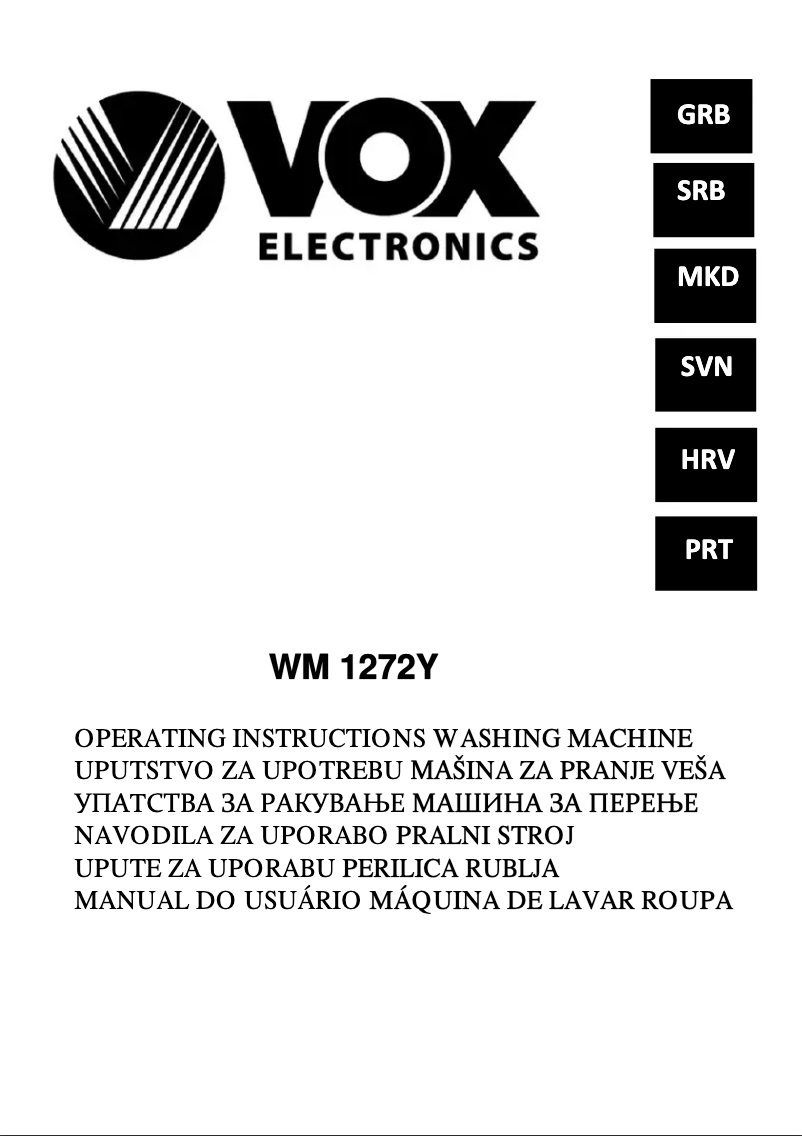 VOX
ELECTRONICS

GRB
SRB
MKD
SVN
HRV
PRT

WM 1272Y

OPERATING INSTRUCTIONS WASHING MACHINE
UPUTSTVO ZA UPOTREBU MAŠINA ZA PRANJE VEŠA
УПАТСТВА ЗА РАКУВАЊЕ МАШИНА ЗА ПЕРЕЊЕ
NAVODILA ZA UPORABO PRALNI STROJ
UPUTE ZA UPORABU PERILICA RUBLJA
MANUAL DO USUÁRIO MÁQUINA DE LAVAR ROUPA